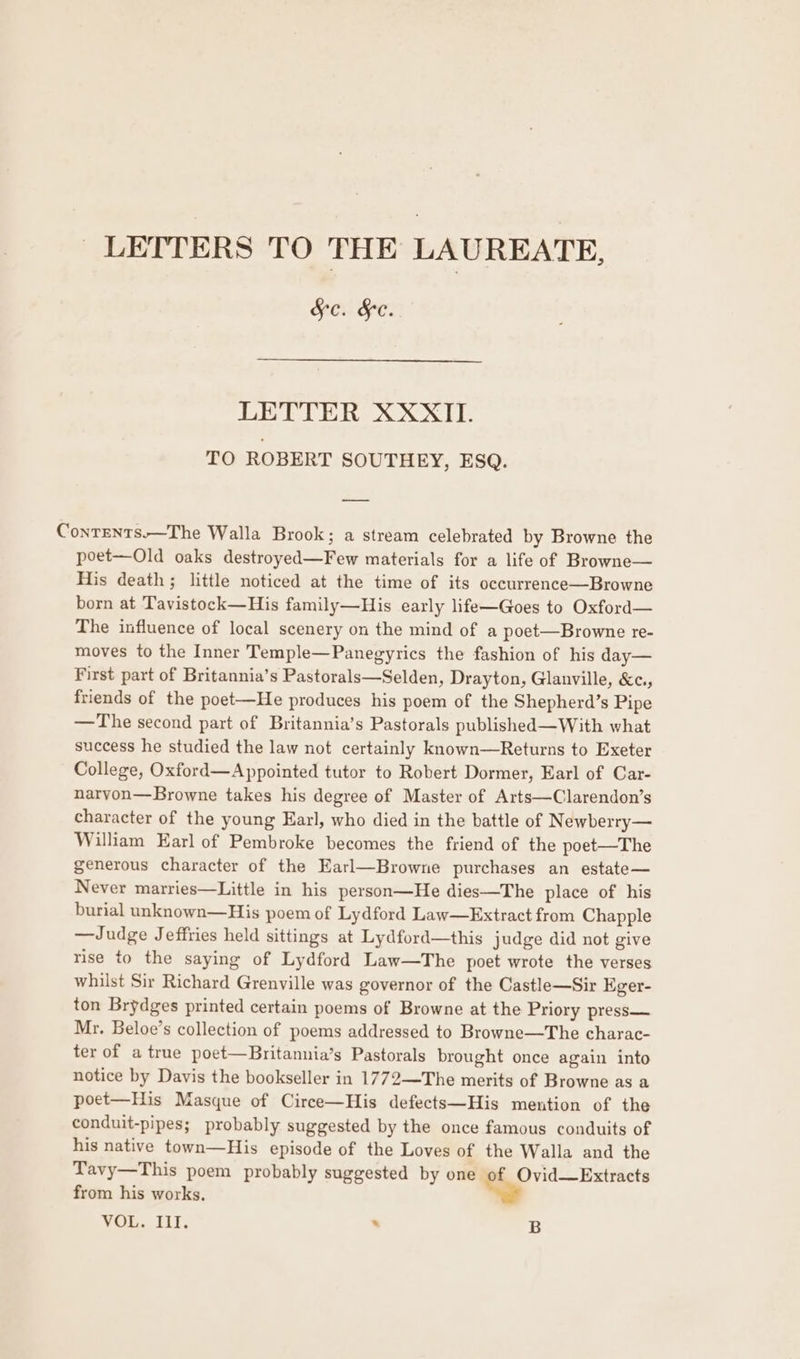 LETTERS TO THE LAUREATE, &c. &c.

LETTER XXXII.

TO ROBERT SOUTHEY, ESQ.

Contents.—The Walla Brook; a stream celebrated by Browne the poet—Old oaks destroyed—Few materials for a life of Browne—His death; little noticed at the time of its occurrence—Browne born at Tavistock—His family—His early life—Goes to Oxford—The influence of local scenery on the mind of a poet—Browne removes to the Inner Temple—Panegyrics the fashion of his day—First part of Britannia's Pastorals—Selden, Drayton, Glanville, &c., friends of the poet—He produces his poem of the Shepherd's Pipe—The second part of Britannia's Pastorals published—With what success he studied the law not certainly known—Returns to Exeter College, Oxford—Appointed tutor to Robert Dormer, Earl of Carnarvon—Browne takes his degree of Master of Arts—Clarendon's character of the young Earl, who died in the battle of Newberry—William Earl of Pembroke becomes the friend of the poet—The generous character of the Earl—Browne purchases an estate—Never marries—Little in his person—He dies—The place of his burial unknown—His poem of Lydford Law—Extract from Chapple—Judge Jeffries held sittings at Lydford—this judge did not give rise to the saying of Lydford Law—The poet wrote the verses whilst Sir Richard Grenville was governor of the Castle—Sir Egerton Brydges printed certain poems of Browne at the Priory press—Mr. Beloe's collection of poems addressed to Browne—The character of a true poet—Britannia's Pastorals brought once again into notice by Davis the bookseller in 1772—The merits of Browne as a poet—His Masque of Circe—His defects—His mention of the conduit-pipes; probably suggested by the once famous conduits of his native town—His episode of the Loves of the Walla and the Tavy—This poem probably suggested by one of Ovid—Extracts from his works.

VOL. III. B